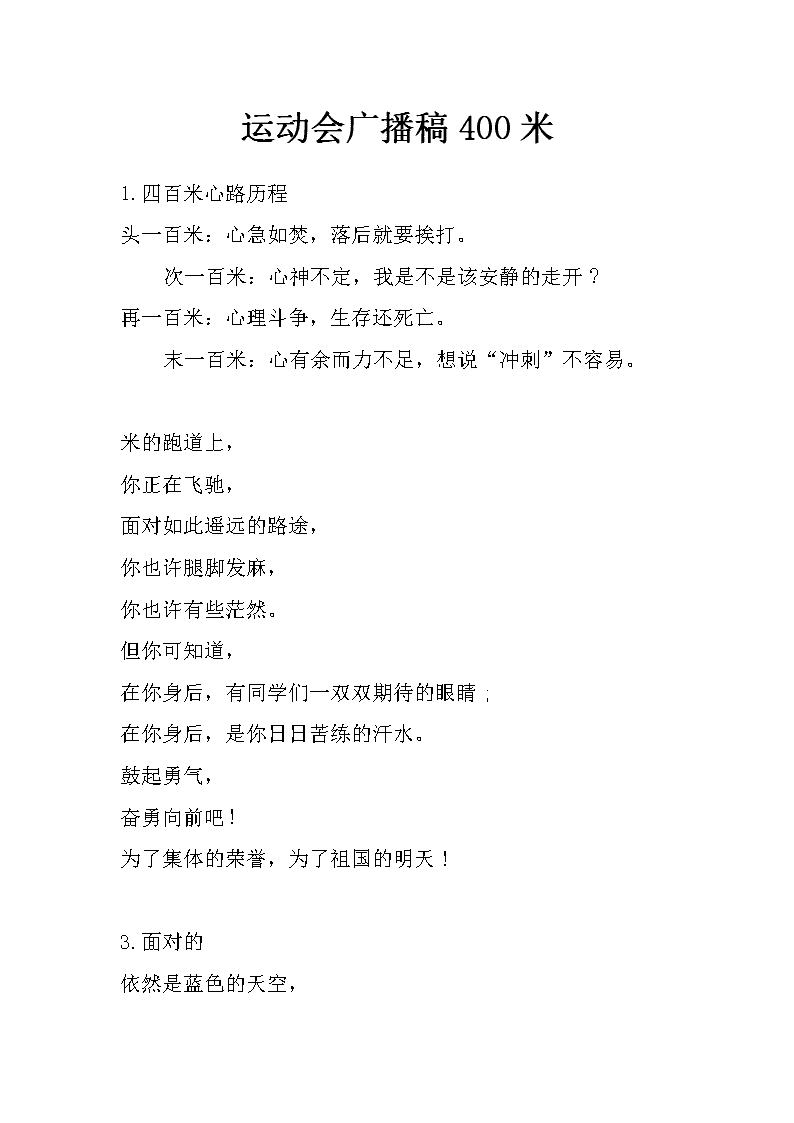 运动会广播稿 400 米

1.四百米心路历程

头一百米：心急如焚，落后就要挨打。

次一百米：心神不定，我是不是该安静的走开？

再一百米：心理斗争，生存还死亡。

末一百米：心有余而力不足，想说“冲刺”不容易。

米的跑道上，

你正在飞驰，

面对如此遥远的路途，

你也许腿脚发麻，

你也许有些茫然。

但你可知道，

在你身后，有同学们一双双期待的眼睛；

在你身后，是你日日苦练的汗水。

鼓起勇气，

奋勇向前吧！

为了集体的荣誉，为了祖国的明天！

3.面对的

依然是蓝色的天空，